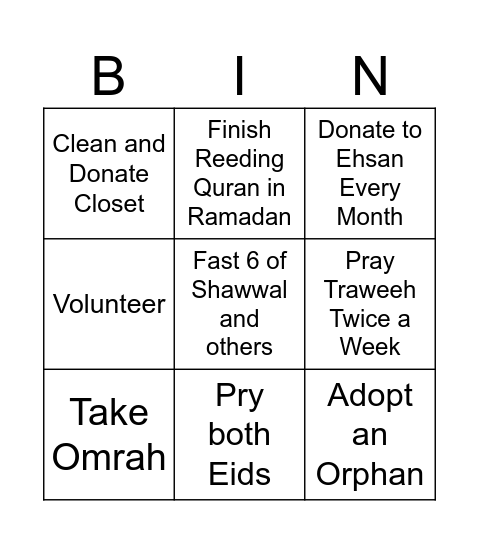 | B | I | N |
|---|---|---|
| Clean and Donate Closet | Finish Reeding Quran in Ramadan | Donate to Ehsan Every Month |
| Volunteer | Fast 6 of Shawwal and others | Pray Traweeh Twice a Week |
| Take Omrah | Pry both Eids | Adopt an Orphan |